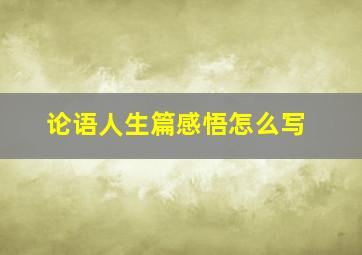 论语人生篇感悟怎么写